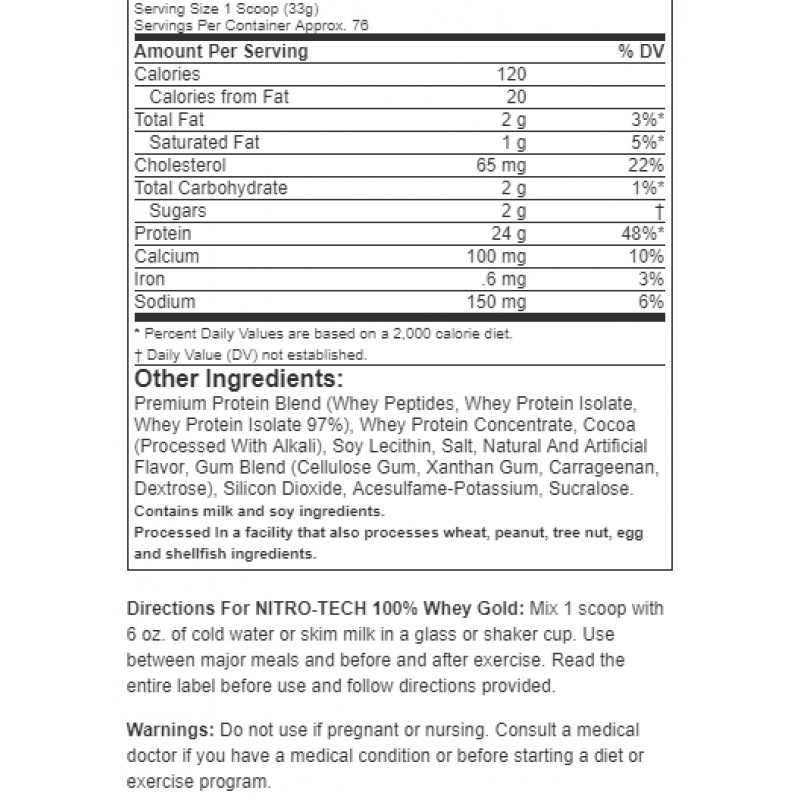 Serving Size 1 Scoop (33g)
Servings Per Container Approx. 76

| Amount Per Serving | | % DV |
|---|---|---|
| Calories | 120 | |
| Calories from Fat | 20 | |
| Total Fat | 2 g | 3%* |
| Saturated Fat | 1 g | 5%* |
| Cholesterol | 65 mg | 22% |
| Total Carbohydrate | 2 g | 1%* |
| Sugars | 2 g | † |
| Protein | 24 g | 48%* |
| Calcium | 100 mg | 10% |
| Iron | .6 mg | 3% |
| Sodium | 150 mg | 6% |

* Percent Daily Values are based on a 2,000 calorie diet.
† Daily Value (DV) not established.

Other Ingredients:
Premium Protein Blend (Whey Peptides, Whey Protein Isolate, Whey Protein Isolate 97%), Whey Protein Concentrate, Cocoa (Processed With Alkali), Soy Lecithin, Salt, Natural And Artificial Flavor, Gum Blend (Cellulose Gum, Xanthan Gum, Carrageenan, Dextrose), Silicon Dioxide, Acesulfame-Potassium, Sucralose.
Contains milk and soy ingredients.
Processed In a facility that also processes wheat, peanut, tree nut, egg and shellfish ingredients.

Directions For NITRO-TECH 100% Whey Gold: Mix 1 scoop with 6 oz. of cold water or skim milk in a glass or shaker cup. Use between major meals and before and after exercise. Read the entire label before use and follow directions provided.

Warnings: Do not use if pregnant or nursing. Consult a medical doctor if you have a medical condition or before starting a diet or exercise program.